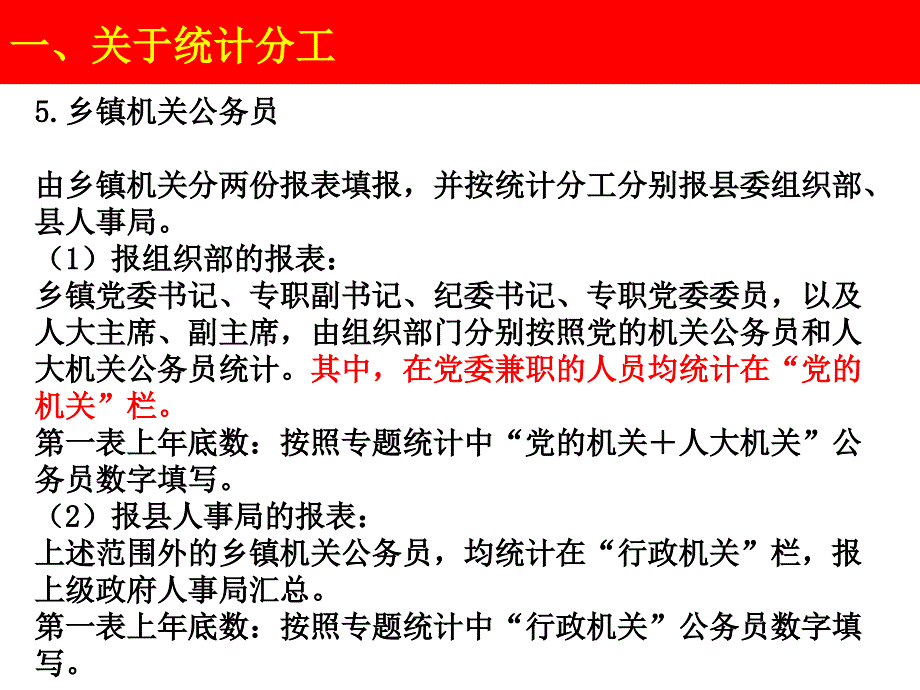 一、关于统计分工

5.乡镇机关公务员

由乡镇机关分两份报表填报，并按统计分工分别报县委组织部、县人事局。

（1）报组织部的报表：

乡镇党委书记、专职副书记、纪委书记、专职党委委员，以及人大主席、副主席，由组织部门分别按照党的机关公务员和人大机关公务员统计。其中，在党委兼职的人员均统计在“党的机关”栏。

第一表上年底数：按照专题统计中“党的机关＋人大机关”公务员数字填写。

（2）报县人事局的报表：

上述范围外的乡镇机关公务员，均统计在“行政机关”栏，报上级政府人事局汇总。

第一表上年底数：按照专题统计中“行政机关”公务员数字填写。